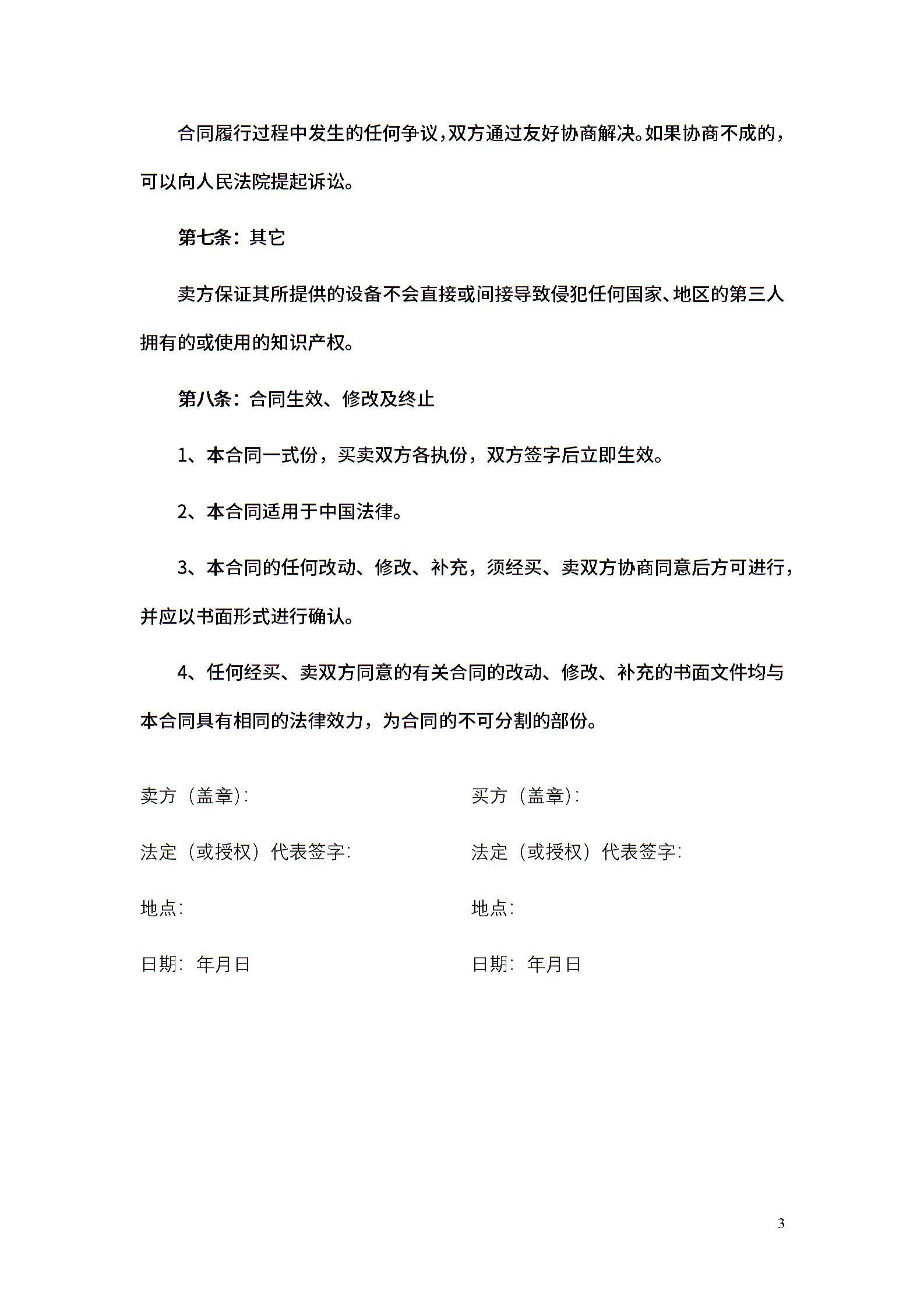 合同履行过程中发生的任何争议，双方通过友好协商解决。如果协商不成的，可以向人民法院提起诉讼。

第七条：其它

卖方保证其所提供的设备不会直接或间接导致侵犯任何国家、地区的第三人拥有的或使用的知识产权。

第八条：合同生效、修改及终止

1、本合同一式份，买卖双方各执份，双方签字后立即生效。

2、本合同适用于中国法律。

3、本合同的任何改动、修改、补充，须经买、卖双方协商同意后方可进行，并应以书面形式进行确认。

4、任何经买、卖双方同意的有关合同的改动、修改、补充的书面文件均与本合同具有相同的法律效力，为合同的不可分割的部份。

卖方（盖章）:

法定（或授权）代表签字:

地点:

日期：年月日

买方（盖章）:

法定（或授权）代表签字:

地点:

日期：年月日

3